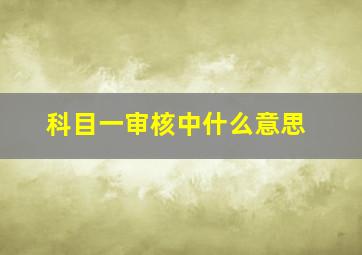 科目一审核中什么意思